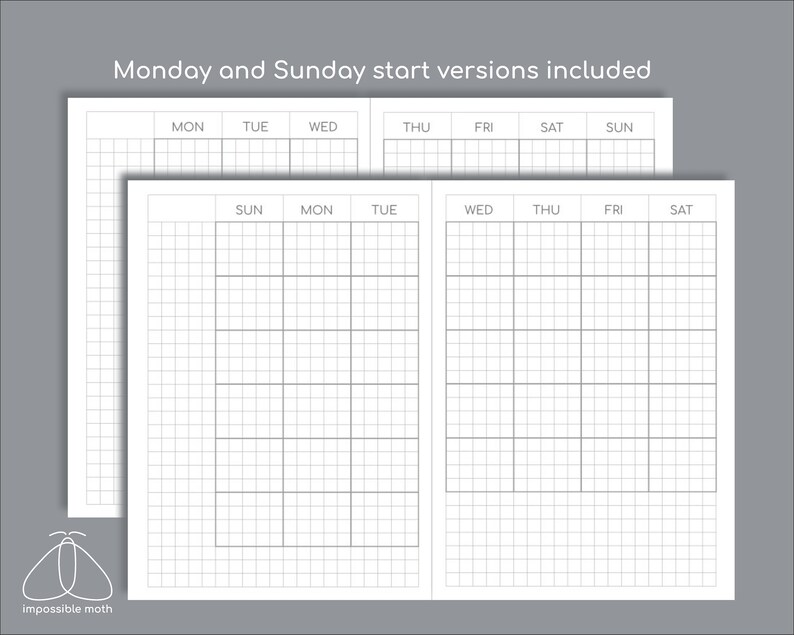 Monday and Sunday start versions included

MON TUE WED

THU FRI SAT SUN

SUN MON TUE

WED THU FRI SAT

impossible moth